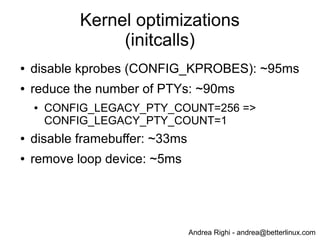 Kernel optimizations
(initcalls)

• disable kprobes (CONFIG_KPROBES): ~95ms
• reduce the number of PTYs: ~90ms
  • CONFIG_LEGACY_PTY_COUNT=256 => CONFIG_LEGACY_PTY_COUNT=1
• disable framebuffer: ~33ms
• remove loop device: ~5ms

Andrea Righi - andrea@betterlinux.com